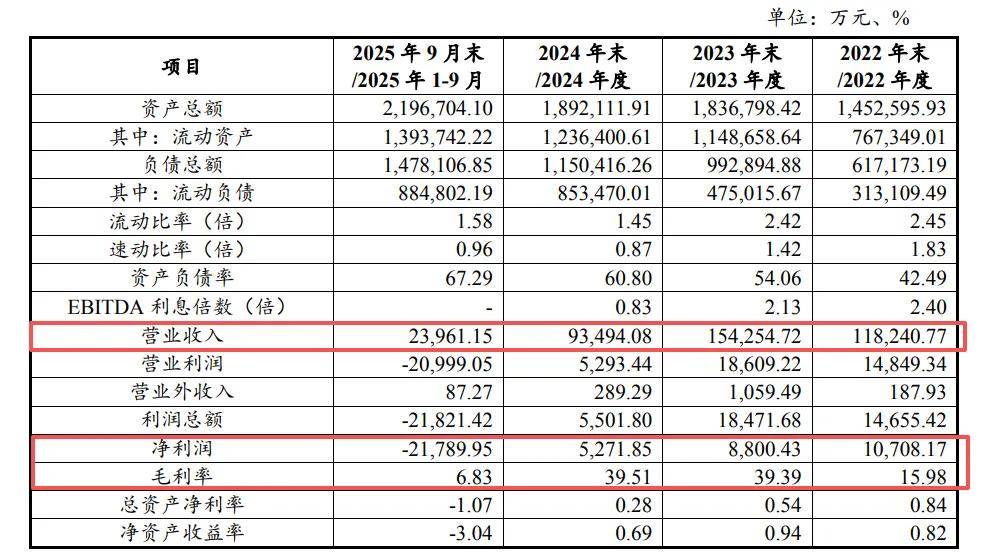 单位：万元、%

| 项目 | 2025年9月末/2025年1-9月 | 2024年末/2024年度 | 2023年末/2023年度 | 2022年末/2022年度 |
|---|---|---|---|---|
| 资产总额 | 2,196,704.10 | 1,892,111.91 | 1,836,798.42 | 1,452,595.93 |
| 其中：流动资产 | 1,393,742.22 | 1,236,400.61 | 1,148,658.64 | 767,349.01 |
| 负债总额 | 1,478,106.85 | 1,150,416.26 | 992,894.88 | 617,173.19 |
| 其中：流动负债 | 884,802.19 | 853,470.01 | 475,015.67 | 313,109.49 |
| 流动比率（倍） | 1.58 | 1.45 | 2.42 | 2.45 |
| 速动比率（倍） | 0.96 | 0.87 | 1.42 | 1.83 |
| 资产负债率 | 67.29 | 60.80 | 54.06 | 42.49 |
| EBITDA利息倍数（倍） | - | 0.83 | 2.13 | 2.40 |
| 营业收入 | 23,961.15 | 93,494.08 | 154,254.72 | 118,240.77 |
| 营业利润 | -20,999.05 | 5,293.44 | 18,609.22 | 14,849.34 |
| 营业外收入 | 87.27 | 289.29 | 1,059.49 | 187.93 |
| 利润总额 | -21,821.42 | 5,501.80 | 18,471.68 | 14,655.42 |
| 净利润 | -21,789.95 | 5,271.85 | 8,800.43 | 10,708.17 |
| 毛利率 | 6.83 | 39.51 | 39.39 | 15.98 |
| 总资产净利率 | -1.07 | 0.28 | 0.54 | 0.84 |
| 净资产收益率 | -3.04 | 0.69 | 0.94 | 0.82 |